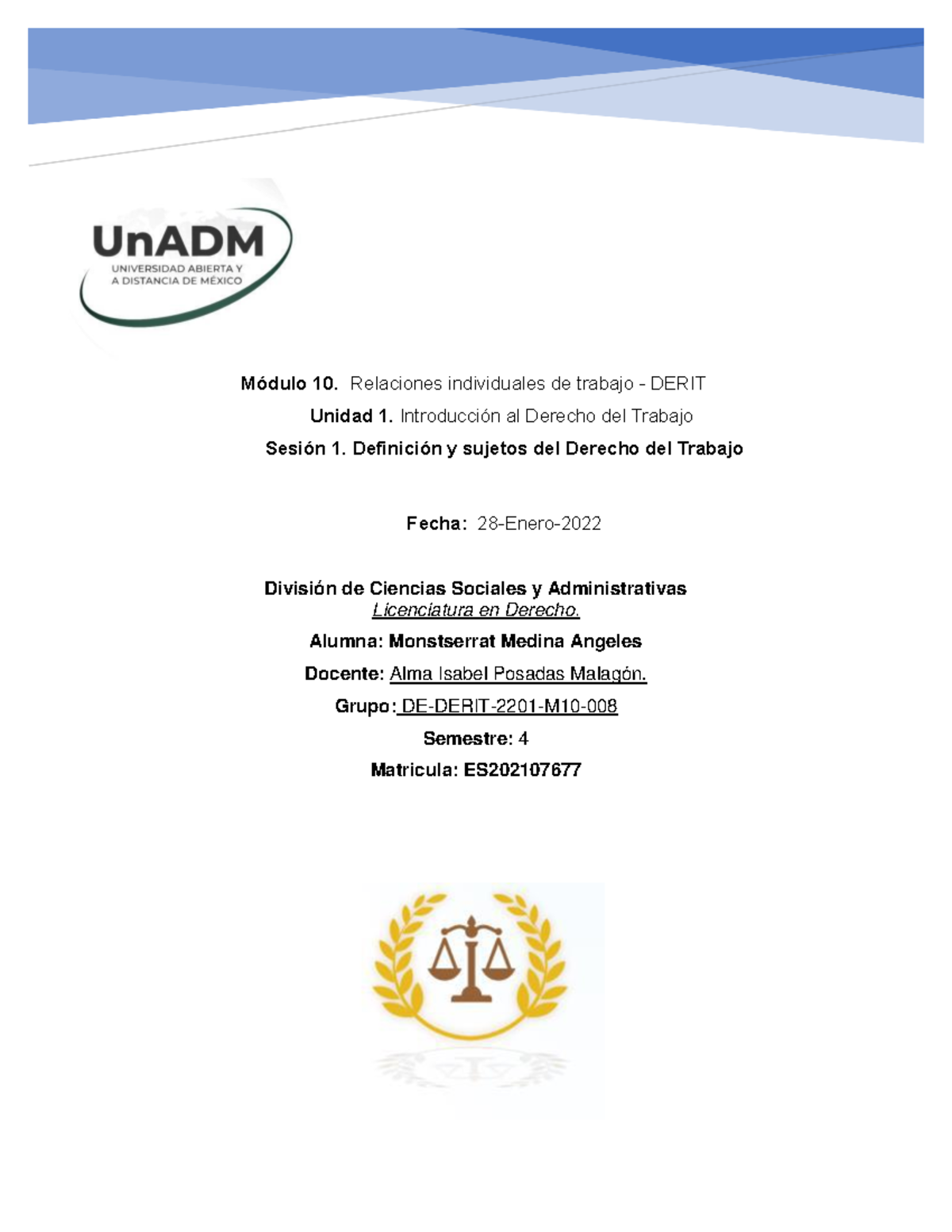 UnADM
UNIVERSIDAD ABIERTA Y A DISTANCIA DE MÉXICO

Módulo 10. Relaciones individuales de trabajo - DERIT

Unidad 1. Introducción al Derecho del Trabajo

Sesión 1. Definición y sujetos del Derecho del Trabajo

Fecha: 28-Enero-2022

División de Ciencias Sociales y Administrativas
Licenciatura en Derecho.

Alumna: Monstserrat Medina Angeles

Docente: Alma Isabel Posadas Malagón.

Grupo: DE-DERIT-2201-M10-008

Semestre: 4

Matricula: ES202107677